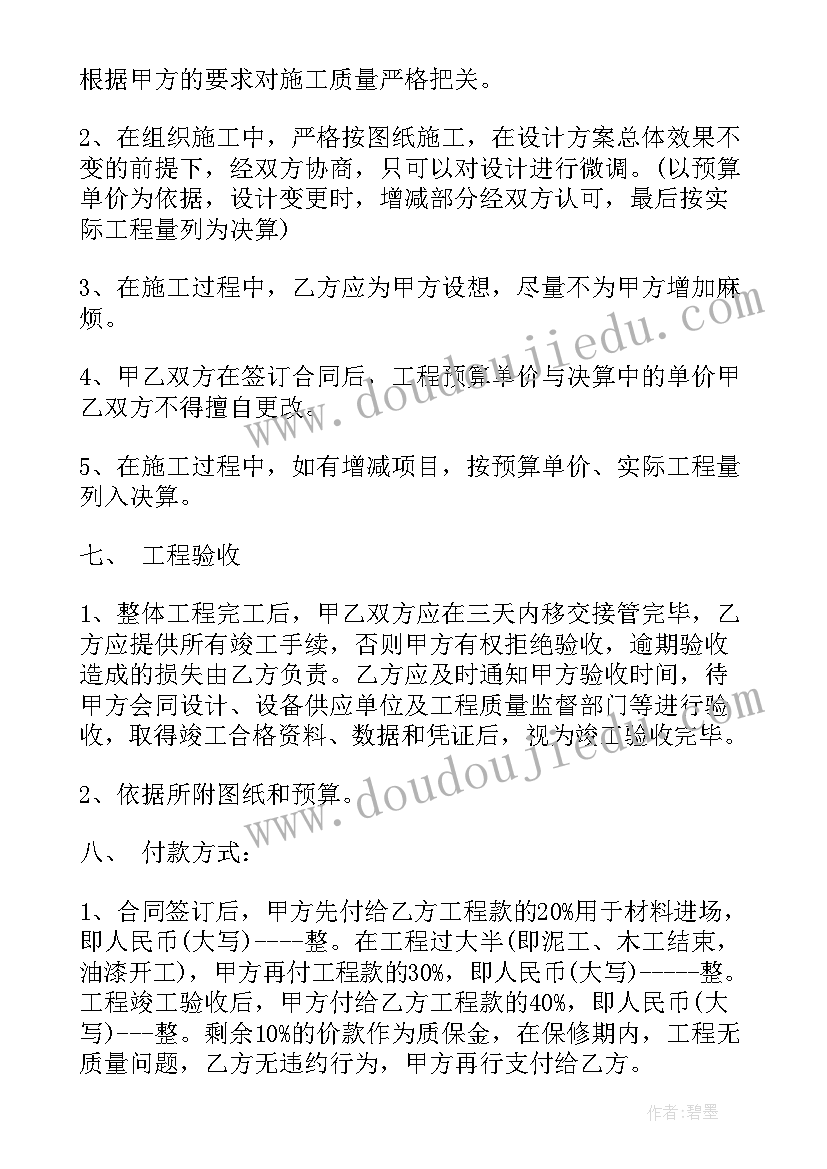 根据甲方的要求对施工质量严格把关。

2、在组织施工中，严格按图纸施工，在设计方案总体效果不变的前提下，经双方协商，只可以对设计进行微调。(以预算单价为依据，设计变更时，增减部分经双方认可，最后按实际工程量列为决算)

3、在施工过程中，乙方应为甲方设想，尽量不为甲方增加麻烦。

4、甲乙双方在签订合同后，工程预算单价与决算中的单价甲乙双方不得擅自更改。

5、在施工过程中，如有增减项目，按预算单价、实际工程量列入决算。

七、 工程验收

1、整体工程完工后，甲乙双方应在三天内移交接管完毕，乙方应提供所有竣工手续，否则甲方有权拒绝验收，逾期验收造成的损失由乙方负责。乙方应及时通知甲方验收时间，待甲方会同设计、设备供应单位及工程质量监督部门等进行验收，取得竣工合格资料、数据和凭证后，视为竣工验收完毕。

2、依据所附图纸和预算。

八、 付款方式：

1、合同签订后，甲方先付给乙方工程款的20%用于材料进场，即人民币(大写)----整。在工程过大半(即泥工、木工结束，油漆开工)，甲方再付工程款的30%，即人民币(大写)-----整。工程竣工验收后，甲方付给乙方工程款的40%，即人民币(大写)---整。剩余10%的价款作为质保金，在保修期内，工程无质量问题，乙方无违约行为，甲方再行支付给乙方。

www.doudoujiedu.com

www.doudoujiedu.com

作者:碧墨